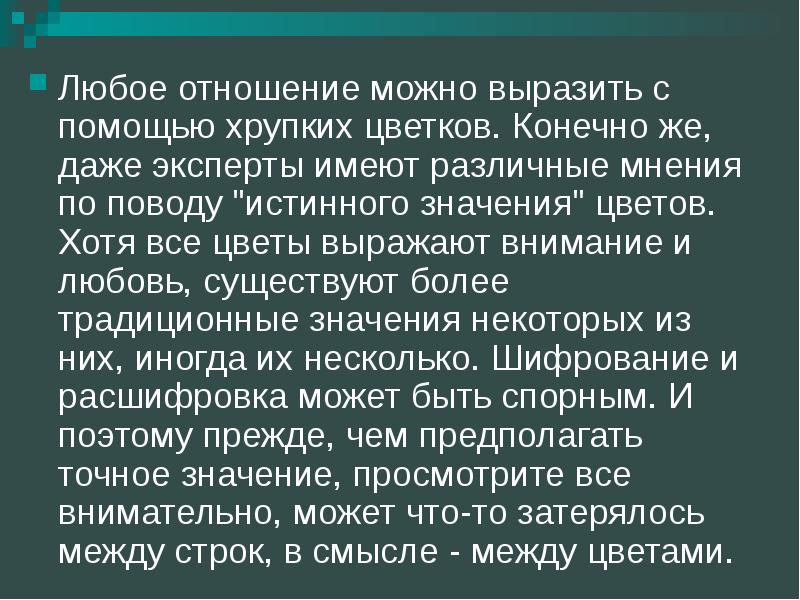 Любое отношение можно выразить с помощью хрупких цветков. Конечно же, даже эксперты имеют различные мнения по поводу "истинного значения" цветов. Хотя все цветы выражают внимание и любовь, существуют более традиционные значения некоторых из них, иногда их несколько. Шифрование и расшифровка может быть спорным. И поэтому прежде, чем предполагать точное значение, просмотрите все внимательно, может что-то затерялось между строк, в смысле - между цветами.